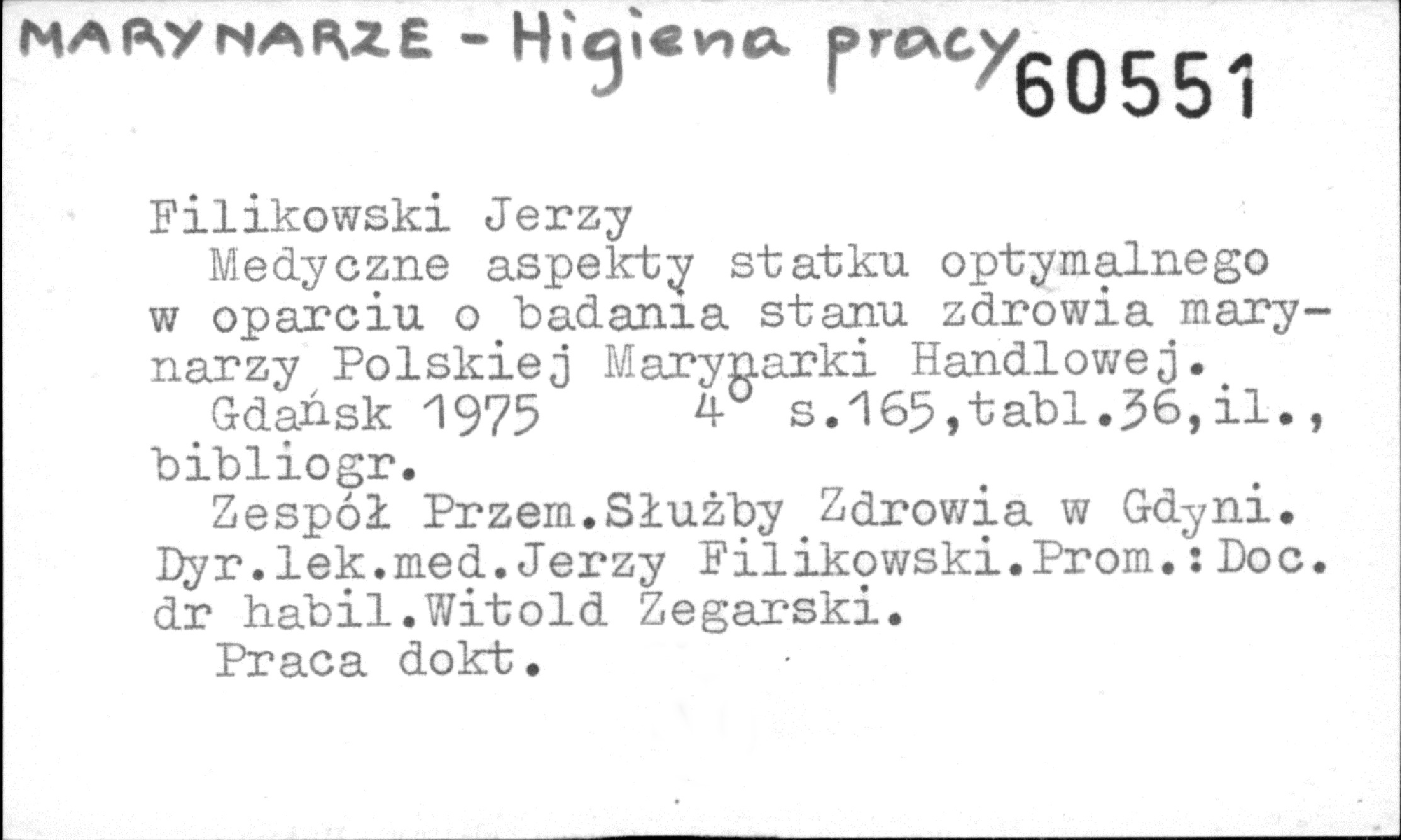 MARYNARZE - Higiena pracy 60551

Filikowski Jerzy

Medyczne aspekty statku optymalnego w oparciu o badania stanu zdrowia marynarzy Polskiej Marynarki Handlowej.

Gdańsk 1975 4° s.165,tabl.36,il., bibliogr.

Zespół Przem.Służby Zdrowia w Gdyni. Dyr.lek.med.Jerzy Filikowski.Prom.:Doc. dr habil.Witold Zegarski.

Praca dokt.